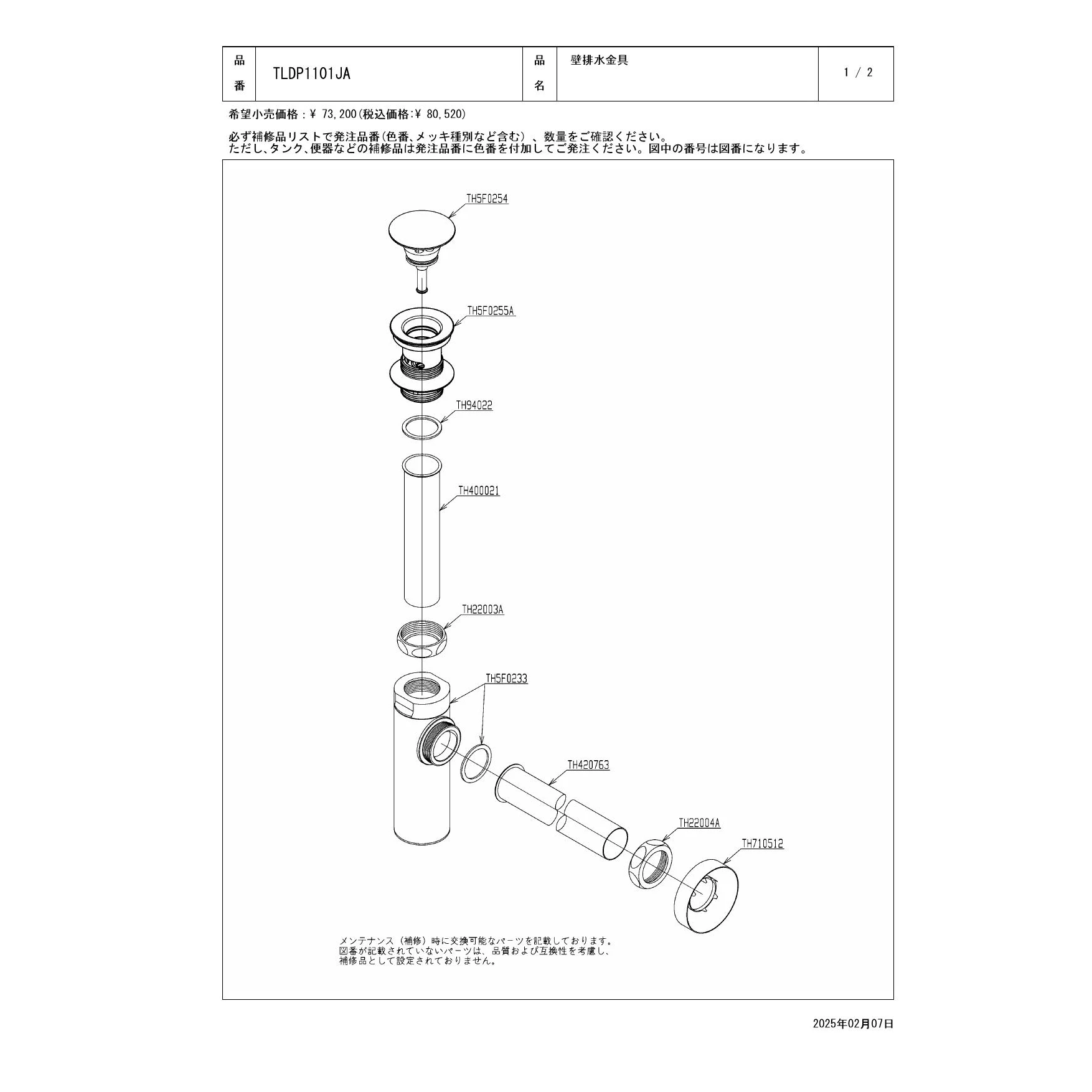 | 品番 | TLDP1101JA | 品名 | 壁排水金具 | 1 / 2 |
|---|---|---|---|---|

希望小売価格：￥ 73,200(税込価格:￥ 80,520)

必ず補修品リストで発注品番(色番、メッキ種別など含む）、数量をご確認ください。
ただし、タンク、便器などの補修品は発注品番に色番を付加してご発注ください。図中の番号は図番になります。

TH5F0254

TH5F0255A

TH94022

TH400021

TH22003A

TH5F0233

TH420763

TH22004A

TH710512

メンテナンス（補修）時に交換可能なパーツを記載しております。
図番が記載されていないパーツは、品質および互換性を考慮し、
補修品として設定されておりません。

2025年02月07日